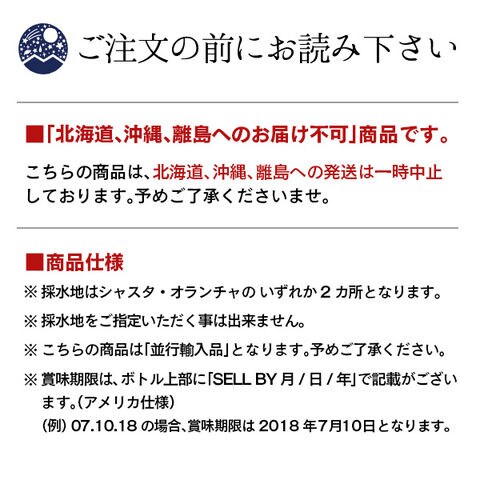 ご注文の前にお読み下さい

■「北海道、沖縄、離島へのお届け不可」商品です。

こちらの商品は、北海道、沖縄、離島への発送は一時中止しております。予めご了承くださいませ。

■商品仕様

※ 採水地はシャスタ・オランチャの いずれか 2 カ所となります。

※ 採水地をご指定いただく事は出来ません。

※ こちらの商品は「並行輸入品」となります。予めご了承ください。

※ 賞味期限は、ボトル上部に「SELL BY 月 / 日 / 年」で記載がございます。(アメリカ仕様)
(例) 07.10.18 の場合、賞味期限は 2018 年7月10日となります。